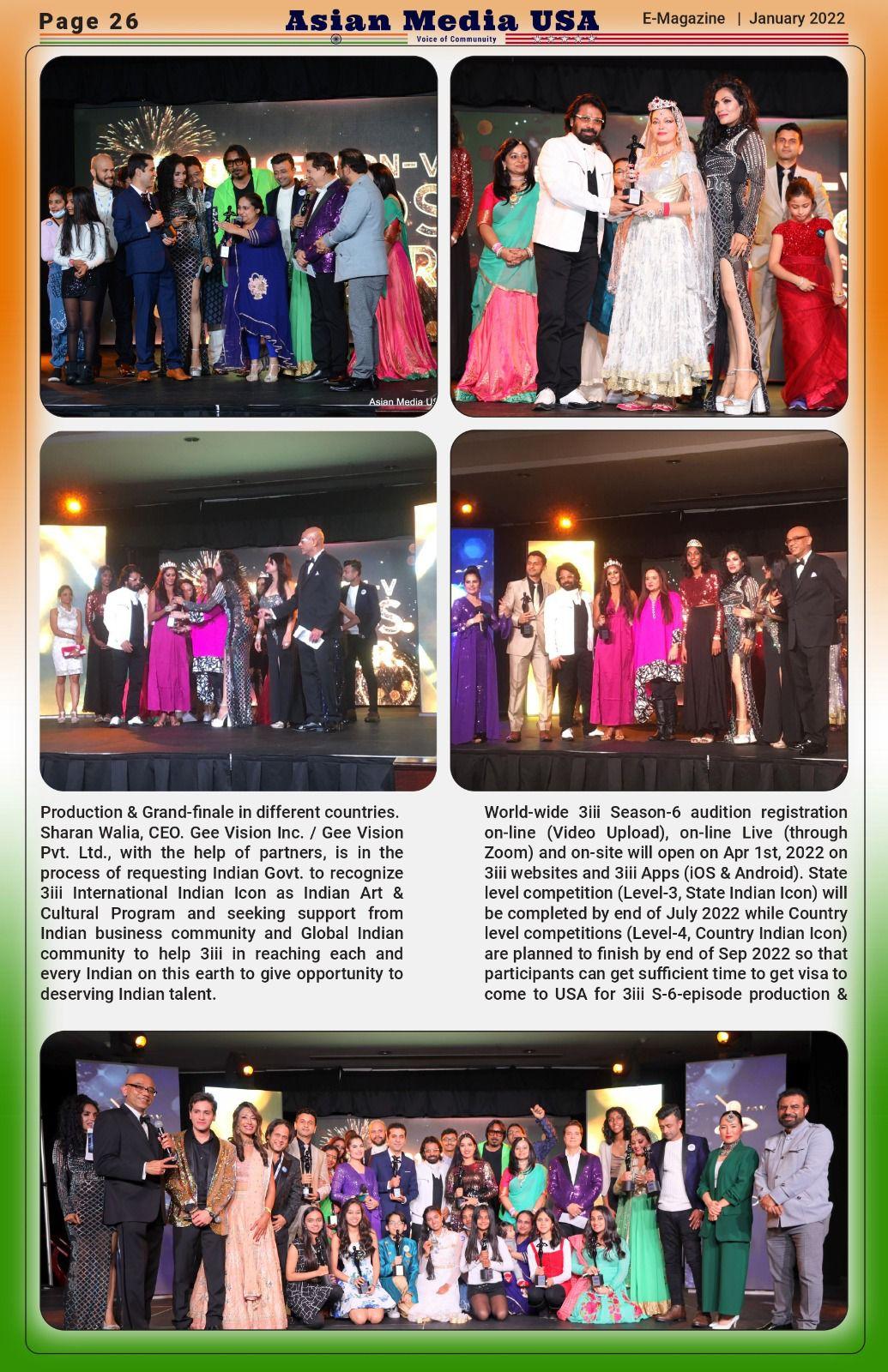 Page 26

Asian Media USA
Voice of Community

E-Magazine | January 2022

Asian Media US

Production & Grand-finale in different countries. Sharan Walia, CEO. Gee Vision Inc. / Gee Vision Pvt. Ltd., with the help of partners, is in the process of requesting Indian Govt. to recognize 3iii International Indian Icon as Indian Art & Cultural Program and seeking support from Indian business community and Global Indian community to help 3iii in reaching each and every Indian on this earth to give opportunity to deserving Indian talent.

World-wide 3iii Season-6 audition registration on-line (Video Upload), on-line Live (through Zoom) and on-site will open on Apr 1st, 2022 on 3iii websites and 3iii Apps (iOS & Android). State level competition (Level-3, State Indian Icon) will be completed by end of July 2022 while Country level competitions (Level-4, Country Indian Icon) are planned to finish by end of Sep 2022 so that participants can get sufficient time to get visa to come to USA for 3iii S-6-episode production &